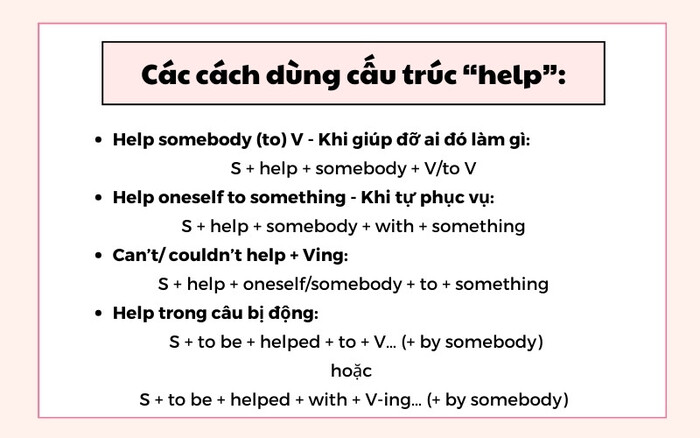 Các cách dùng cấu trúc “help”:

• Help somebody (to) V - Khi giúp đỡ ai đó làm gì:
S + help + somebody + V/to V

• Help oneself to something - Khi tự phục vụ:
S + help + somebody + with + something

• Can’t/ couldn’t help + Ving:
S + help + oneself/somebody + to + something

• Help trong câu bị động:
S + to be + helped + to + V... (+ by somebody)
hoặc
S + to be + helped + with + V-ing... (+ by somebody)